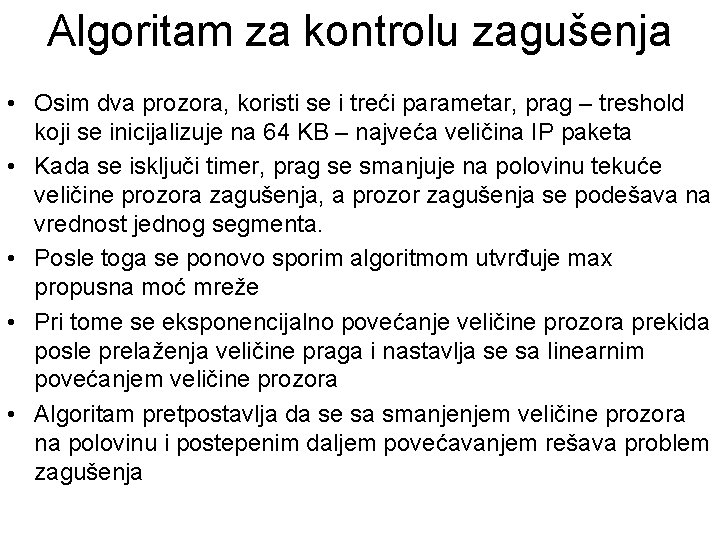 Algoritam za kontrolu zagušenja

• Osim dva prozora, koristi se i treći parametar, prag – treshold koji se inicijalizuje na 64 KB – najveća veličina IP paketa
• Kada se isključi timer, prag se smanjuje na polovinu tekuće veličine prozora zagušenja, a prozor zagušenja se podešava na vrednost jednog segmenta.
• Posle toga se ponovo sporim algoritmom utvrđuje max propusna moć mreže
• Pri tome se eksponencijalno povećanje veličine prozora prekida posle prelaženja veličine praga i nastavlja se sa linearnim povećanjem veličine prozora
• Algoritam pretpostavlja da se sa smanjenjem veličine prozora na polovinu i postepenim daljem povećavanjem rešava problem zagušenja